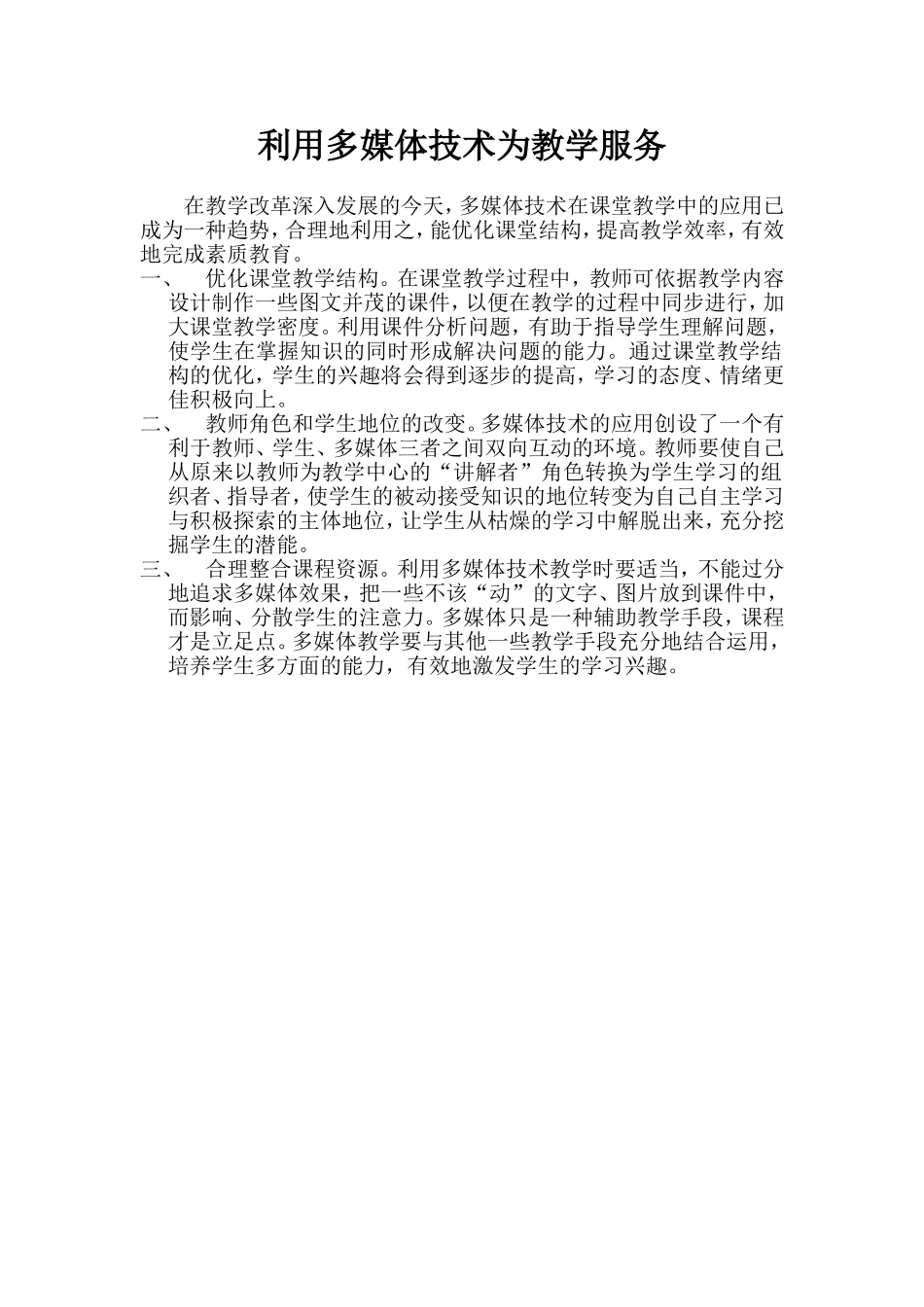 利用多媒体技术为教学服务

在教学改革深入发展的今天，多媒体技术在课堂教学中的应用已成为一种趋势，合理地利用之，能优化课堂结构，提高教学效率，有效地完成素质教育。

一、 优化课堂教学结构。在课堂教学过程中，教师可依据教学内容设计制作一些图文并茂的课件，以便在教学的过程中同步进行，加大课堂教学密度。利用课件分析问题，有助于指导学生理解问题，使学生在掌握知识的同时形成解决问题的能力。通过课堂教学结构的优化，学生的兴趣将会得到逐步的提高，学习的态度、情绪更佳积极向上。

二、 教师角色和学生地位的改变。多媒体技术的应用创设了一个有利于教师、学生、多媒体三者之间双向互动的环境。教师要使自己从原来以教师为教学中心的“讲解者”角色转换为学生学习的组织者、指导者，使学生的被动接受知识的地位转变为自己自主学习与积极探索的主体地位，让学生从枯燥的学习中解脱出来，充分挖掘学生的潜能。

三、 合理整合课程资源。利用多媒体技术教学时要适当，不能过分地追求多媒体效果，把一些不该“动”的文字、图片放到课件中，而影响、分散学生的注意力。多媒体只是一种辅助教学手段，课程才是立足点。多媒体教学要与其他一些教学手段充分地结合运用，培养学生多方面的能力，有效地激发学生的学习兴趣。